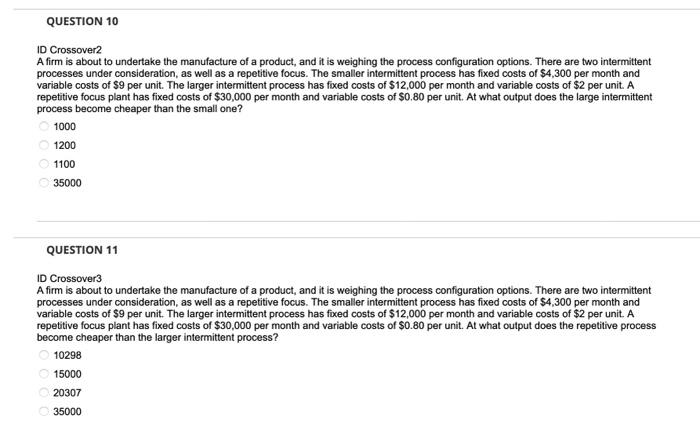 QUESTION 10

ID Crossover2
A firm is about to undertake the manufacture of a product, and it is weighing the process configuration options. There are two intermittent processes under consideration, as well as a repetitive focus. The smaller intermittent process has fixed costs of \$4,300 per month and variable costs of \$9 per unit. The larger intermittent process has fixed costs of \$12,000 per month and variable costs of \$2 per unit. A repetitive focus plant has fixed costs of \$30,000 per month and variable costs of \$0.80 per unit. At what output does the large intermittent process become cheaper than the small one?

1000

1200

1100

35000

QUESTION 11

ID Crossover3
A firm is about to undertake the manufacture of a product, and it is weighing the process configuration options. There are two intermittent processes under consideration, as well as a repetitive focus. The smaller intermittent process has fixed costs of \$4,300 per month and variable costs of \$9 per unit. The larger intermittent process has fixed costs of \$12,000 per month and variable costs of \$2 per unit. A repetitive focus plant has fixed costs of \$30,000 per month and variable costs of \$0.80 per unit. At what output does the repetitive process become cheaper than the larger intermittent process?

10298

15000

20307

35000